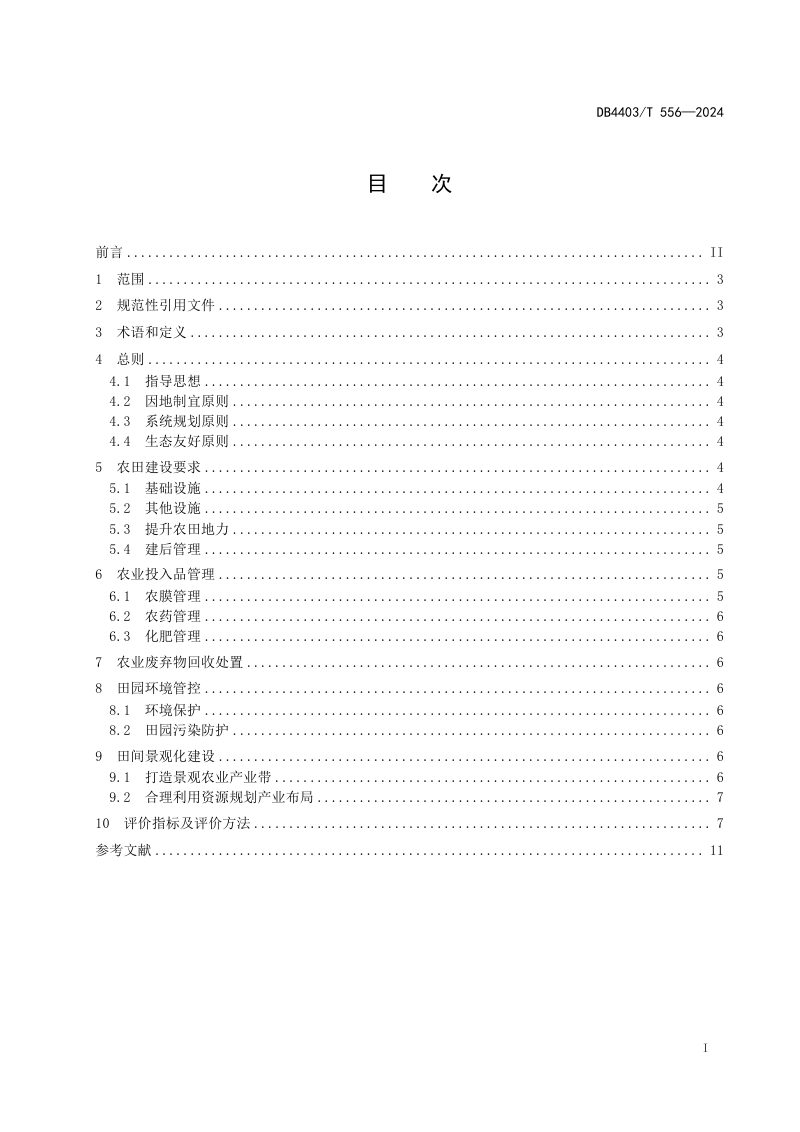 DB4403/T 556—2024

目　次

前言 II

1 范围 3

2 规范性引用文件 3

3 术语和定义 3

4 总则 4

4.1 指导思想 4

4.2 因地制宜原则 4

4.3 系统规划原则 4

4.4 生态友好原则 4

5 农田建设要求 4

5.1 基础设施 4

5.2 其他设施 5

5.3 提升农田地力 5

5.4 建后管理 5

6 农业投入品管理 5

6.1 农膜管理 5

6.2 农药管理 6

6.3 化肥管理 6

7 农业废弃物回收处置 6

8 田园环境管控 6

8.1 环境保护 6

8.2 田园污染防护 6

9 田间景观化建设 6

9.1 打造景观农业产业带 6

9.2 合理利用资源规划产业布局 7

10 评价指标及评价方法 7

参考文献 11

I